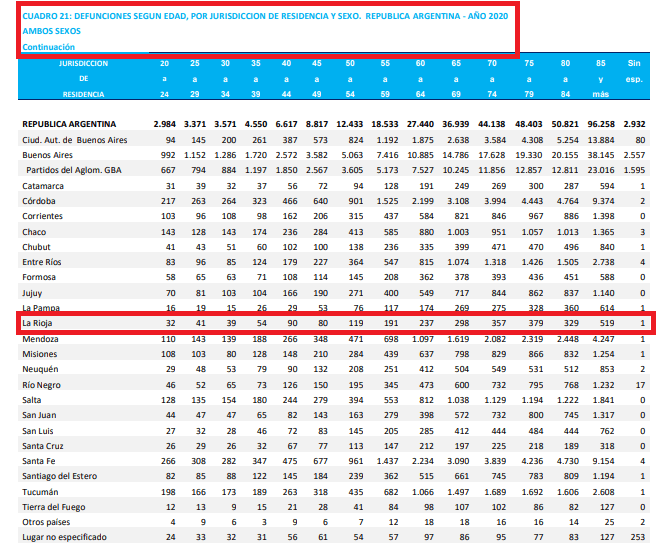 CUADRO 21: DEFUNCIONES SEGUN EDAD, POR JURISDICCION DE RESIDENCIA Y SEXO. REPUBLICA ARGENTINA - AÑO 2020
AMBOS SEXOS
Continuación

| JURISDICCION DE RESIDENCIA | 20 a 24 | 25 a 29 | 30 a 34 | 35 a 39 | 40 a 44 | 45 a 49 | 50 a 54 | 55 a 59 | 60 a 64 | 65 a 69 | 70 a 74 | 75 a 79 | 80 a 84 | 85 y más | Sin esp. |
|---|---|---|---|---|---|---|---|---|---|---|---|---|---|---|---|
| REPUBLICA ARGENTINA | 2.984 | 3.371 | 3.571 | 4.550 | 6.617 | 8.817 | 12.433 | 18.533 | 27.440 | 36.939 | 44.138 | 48.403 | 50.821 | 96.258 | 2.932 |
| Ciud. Aut. de Buenos Aires | 94 | 145 | 200 | 261 | 387 | 573 | 824 | 1.192 | 1.875 | 2.638 | 3.584 | 4.308 | 5.254 | 13.884 | 80 |
| Buenos Aires | 992 | 1.152 | 1.286 | 1.720 | 2.572 | 3.582 | 5.063 | 7.416 | 10.885 | 14.786 | 17.628 | 19.330 | 20.155 | 38.145 | 2.557 |
| Partidos del Aglom. GBA | 667 | 794 | 884 | 1.197 | 1.850 | 2.567 | 3.605 | 5.173 | 7.527 | 10.245 | 11.856 | 12.857 | 12.811 | 23.016 | 1.595 |
| Catamarca | 31 | 39 | 32 | 37 | 56 | 72 | 94 | 128 | 191 | 249 | 269 | 300 | 287 | 594 | 1 |
| Córdoba | 217 | 263 | 264 | 323 | 466 | 640 | 901 | 1.525 | 2.199 | 3.108 | 3.994 | 4.443 | 4.764 | 9.374 | 2 |
| Corrientes | 103 | 96 | 108 | 98 | 162 | 206 | 315 | 437 | 584 | 821 | 846 | 967 | 886 | 1.398 | 0 |
| Chaco | 143 | 128 | 143 | 174 | 236 | 284 | 413 | 585 | 880 | 1.003 | 951 | 1.057 | 1.013 | 1.365 | 3 |
| Chubut | 41 | 43 | 51 | 60 | 102 | 100 | 138 | 236 | 335 | 399 | 471 | 470 | 496 | 840 | 1 |
| Entre Ríos | 83 | 96 | 85 | 124 | 179 | 227 | 364 | 547 | 815 | 1.074 | 1.318 | 1.426 | 1.505 | 2.738 | 4 |
| Formosa | 58 | 65 | 63 | 71 | 108 | 114 | 145 | 208 | 362 | 378 | 393 | 436 | 451 | 588 | 0 |
| Jujuy | 70 | 81 | 103 | 104 | 166 | 190 | 271 | 400 | 549 | 717 | 844 | 862 | 837 | 1.140 | 0 |
| La Pampa | 16 | 19 | 15 | 26 | 29 | 53 | 76 | 117 | 174 | 269 | 275 | 328 | 360 | 614 | 1 |
| La Rioja | 32 | 41 | 39 | 54 | 90 | 80 | 119 | 191 | 237 | 298 | 357 | 379 | 329 | 519 | 1 |
| Mendoza | 110 | 143 | 139 | 188 | 266 | 348 | 471 | 698 | 1.097 | 1.619 | 2.082 | 2.319 | 2.448 | 4.247 | 1 |
| Misiones | 108 | 103 | 80 | 128 | 148 | 210 | 284 | 439 | 637 | 798 | 829 | 866 | 832 | 1.254 | 1 |
| Neuquén | 29 | 48 | 53 | 79 | 90 | 132 | 208 | 251 | 412 | 504 | 549 | 531 | 512 | 853 | 2 |
| Río Negro | 46 | 52 | 65 | 73 | 126 | 150 | 195 | 345 | 473 | 600 | 732 | 795 | 768 | 1.232 | 17 |
| Salta | 128 | 135 | 154 | 180 | 244 | 279 | 394 | 553 | 812 | 1.038 | 1.129 | 1.194 | 1.222 | 1.841 | 0 |
| San Juan | 44 | 47 | 47 | 65 | 82 | 143 | 163 | 279 | 398 | 572 | 732 | 800 | 745 | 1.317 | 0 |
| San Luis | 27 | 32 | 28 | 46 | 72 | 83 | 145 | 205 | 285 | 412 | 444 | 484 | 444 | 762 | 0 |
| Santa Cruz | 26 | 29 | 26 | 32 | 67 | 77 | 113 | 147 | 212 | 197 | 225 | 218 | 189 | 318 | 0 |
| Santa Fe | 266 | 308 | 282 | 347 | 475 | 677 | 961 | 1.437 | 2.234 | 3.090 | 3.839 | 4.236 | 4.730 | 9.154 | 4 |
| Santiago del Estero | 82 | 85 | 88 | 122 | 145 | 184 | 239 | 362 | 515 | 661 | 745 | 783 | 809 | 1.194 | 1 |
| Tucumán | 198 | 166 | 173 | 189 | 263 | 318 | 435 | 682 | 1.066 | 1.497 | 1.689 | 1.692 | 1.606 | 2.608 | 1 |
| Tierra del Fuego | 12 | 13 | 9 | 15 | 21 | 28 | 41 | 84 | 98 | 107 | 102 | 86 | 82 | 127 | 0 |
| Otros países | 4 | 9 | 6 | 3 | 9 | 6 | 7 | 12 | 18 | 18 | 16 | 16 | 14 | 25 | 2 |
| Lugar no especificado | 24 | 33 | 32 | 31 | 56 | 61 | 54 | 57 | 97 | 86 | 95 | 77 | 83 | 127 | 253 |